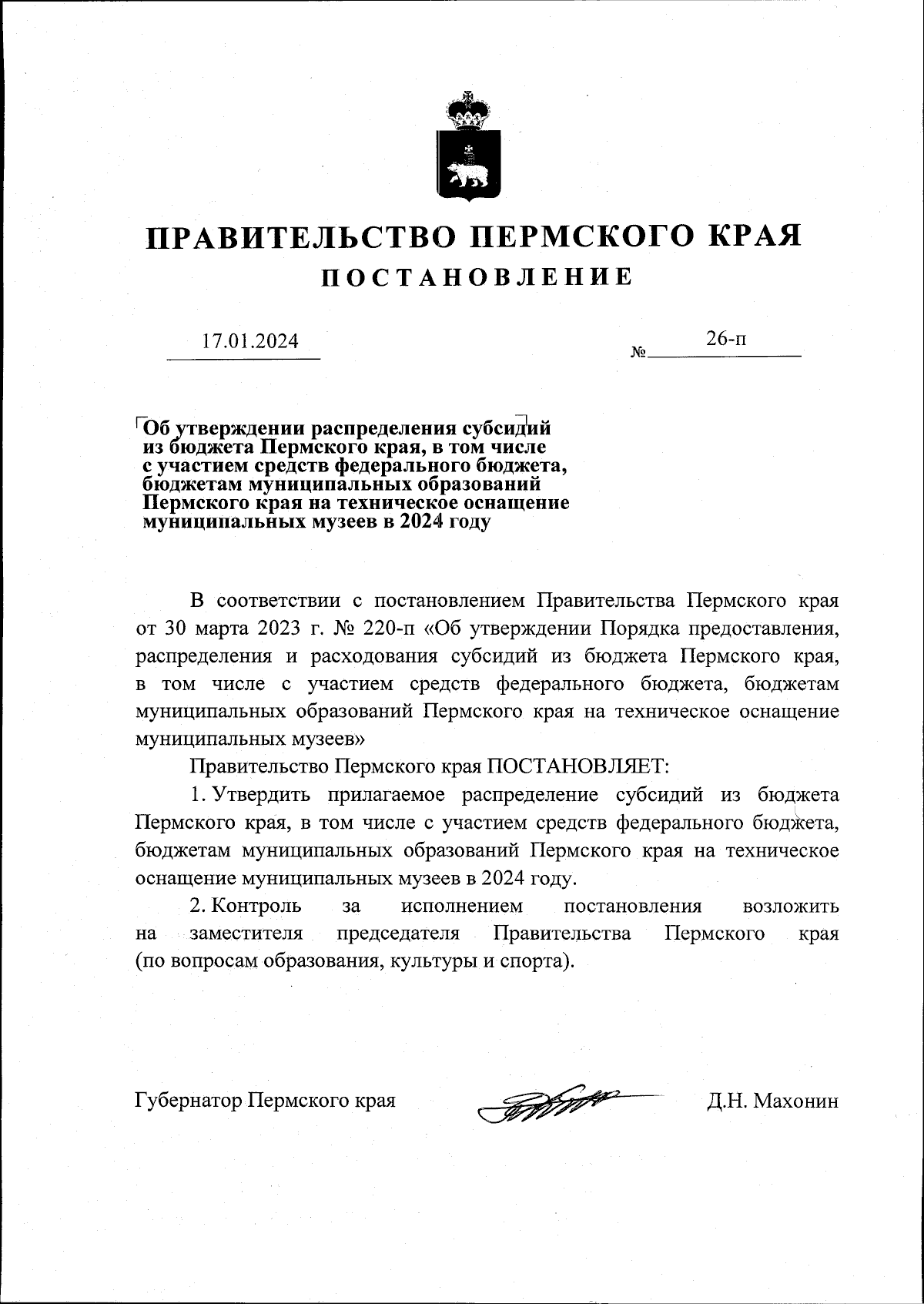 ПРАВИТЕЛЬСТВО ПЕРМСКОГО КРАЯ
ПОСТАНОВЛЕНИЕ

17.01.2024 № 26-п

Об утверждении распределения субсидий из бюджета Пермского края, в том числе с участием средств федерального бюджета, бюджетам муниципальных образований Пермского края на техническое оснащение муниципальных музеев в 2024 году

В соответствии с постановлением Правительства Пермского края от 30 марта 2023 г. № 220-п «Об утверждении Порядка предоставления, распределения и расходования субсидий из бюджета Пермского края, в том числе с участием средств федерального бюджета, бюджетам муниципальных образований Пермского края на техническое оснащение муниципальных музеев»

Правительство Пермского края ПОСТАНОВЛЯЕТ:

1. Утвердить прилагаемое распределение субсидий из бюджета Пермского края, в том числе с участием средств федерального бюджета, бюджетам муниципальных образований Пермского края на техническое оснащение муниципальных музеев в 2024 году.

2. Контроль за исполнением постановления возложить на заместителя председателя Правительства Пермского края (по вопросам образования, культуры и спорта).

Губернатор Пермского края Д.Н. Махонин